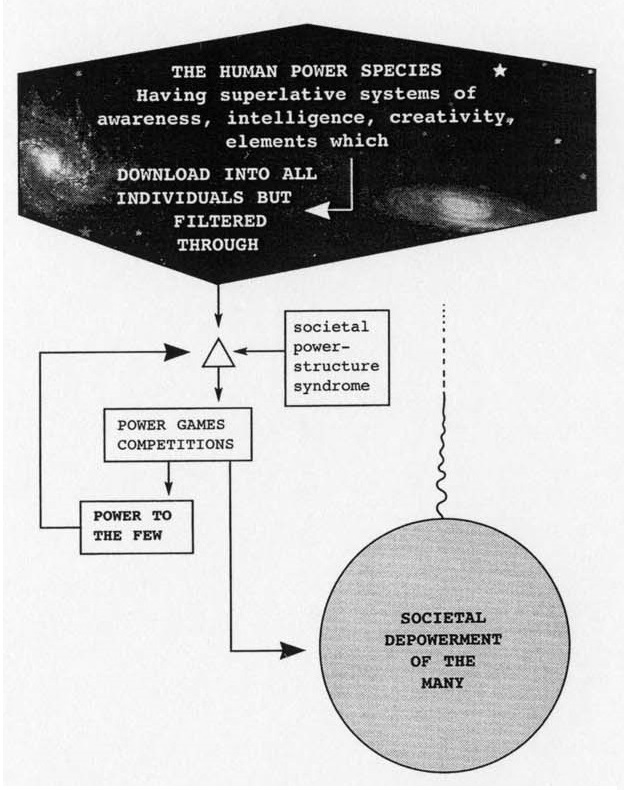 THE HUMAN POWER SPECIES
Having superlative systems of awareness, intelligence, creativity, elements which

DOWNLOAD INTO ALL INDIVIDUALS BUT FILTERED THROUGH

societal power-structure syndrome

POWER GAMES COMPETITIONS

POWER TO THE FEW

SOCIETAL DEPOWERMENT OF THE MANY